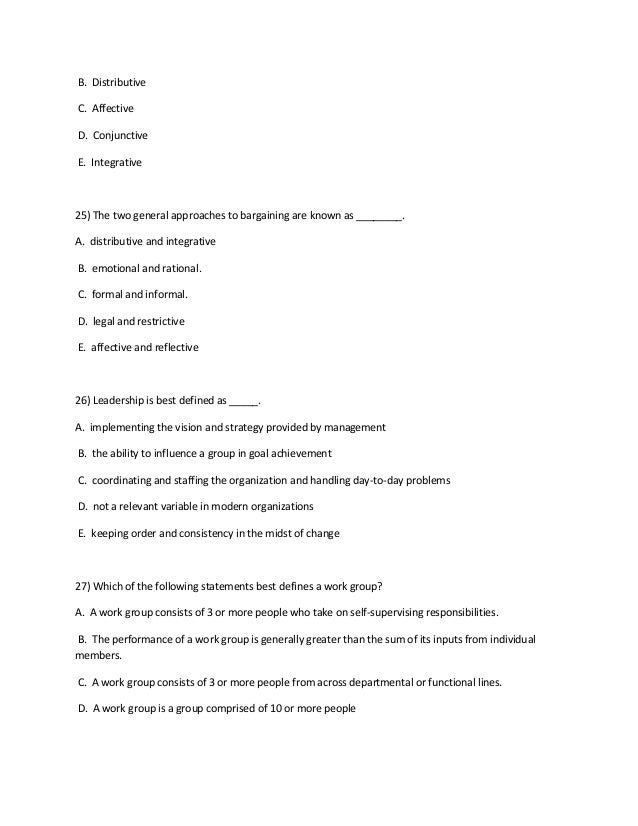 B. Distributive

C. Affective

D. Conjunctive

E. Integrative

25) The two general approaches to bargaining are known as ________.

A. distributive and integrative

B. emotional and rational.

C. formal and informal.

D. legal and restrictive

E. affective and reflective

26) Leadership is best defined as _____.

A. implementing the vision and strategy provided by management

B. the ability to influence a group in goal achievement

C. coordinating and staffing the organization and handling day-to-day problems

D. not a relevant variable in modern organizations

E. keeping order and consistency in the midst of change

27) Which of the following statements best defines a work group?

A. A work group consists of 3 or more people who take on self-supervising responsibilities.

B. The performance of a work group is generally greater than the sum of its inputs from individual members.

C. A work group consists of 3 or more people from across departmental or functional lines.

D. A work group is a group comprised of 10 or more people